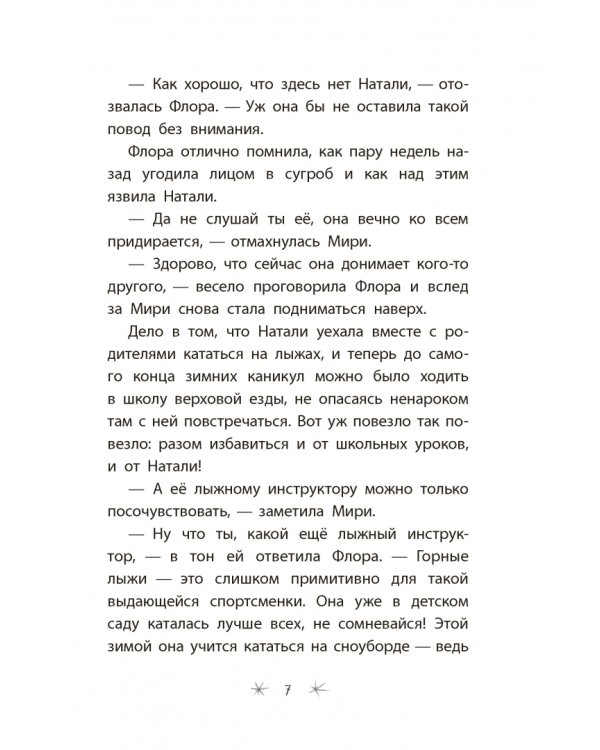 — Как хорошо, что здесь нет Натали, — отозвалась Флора. — Уж она бы не оставила такой повод без внимания.

Флора отлично помнила, как пару недель назад угодила лицом в сугроб и как над этим язвила Натали.

— Да не слушай ты её, она вечно ко всем придирается, — отмахнулась Мири.

— Здорово, что сейчас она донимает кого-то другого, — весело проговорила Флора и вслед за Мири снова стала подниматься наверх.

Дело в том, что Натали уехала вместе с родителями кататься на лыжах, и теперь до самого конца зимних каникул можно было ходить в школу верховой езды, не опасаясь ненароком там с ней повстречаться. Вот уж повезло так повезло: разом избавиться и от школьных уроков, и от Натали!

— А её лыжному инструктору можно только посочувствовать, — заметила Мири.

— Ну что ты, какой ещё лыжный инструктор, — в тон ей ответила Флора. — Горные лыжи — это слишком примитивно для такой выдающейся спортсменки. Она уже в детском саду каталась лучше всех, не сомневайся! Этой зимой она учится кататься на сноуборде — ведь

7